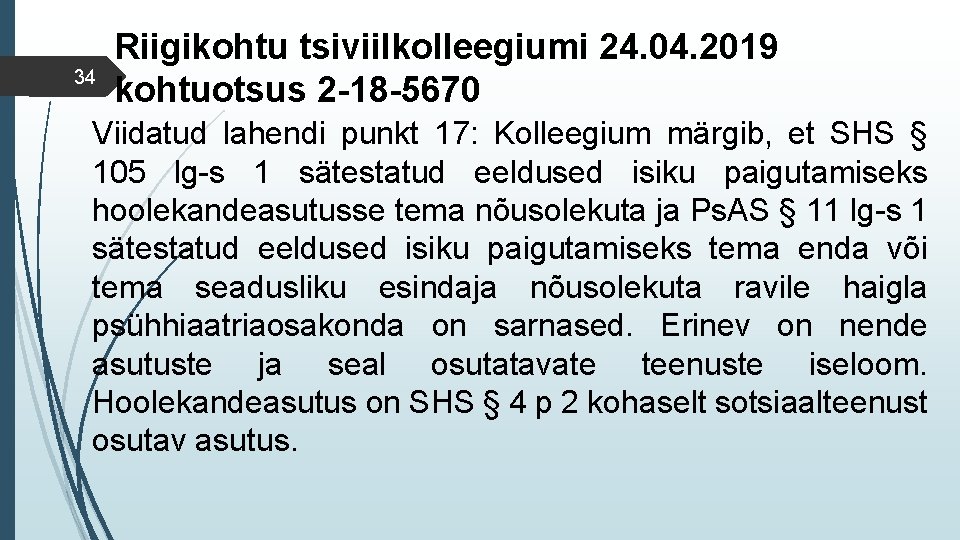 34

Riigikohtu tsiviilkolleegiumi 24.04.2019 kohtuotsus 2-18-5670

Viidatud lahendi punkt 17: Kolleegium märgib, et SHS § 105 lg-s 1 sätestatud eeldused isiku paigutamiseks hoolekandeasutusse tema nõusolekuta ja PsAS § 11 lg-s 1 sätestatud eeldused isiku paigutamiseks tema enda või tema seadusliku esindaja nõusolekuta ravile haigla psühhiaatriaosakonda on sarnased. Erinev on nende asutuste ja seal osutatavate teenuste iseloom. Hoolekandeasutus on SHS § 4 p 2 kohaselt sotsiaalteenust osutav asutus.